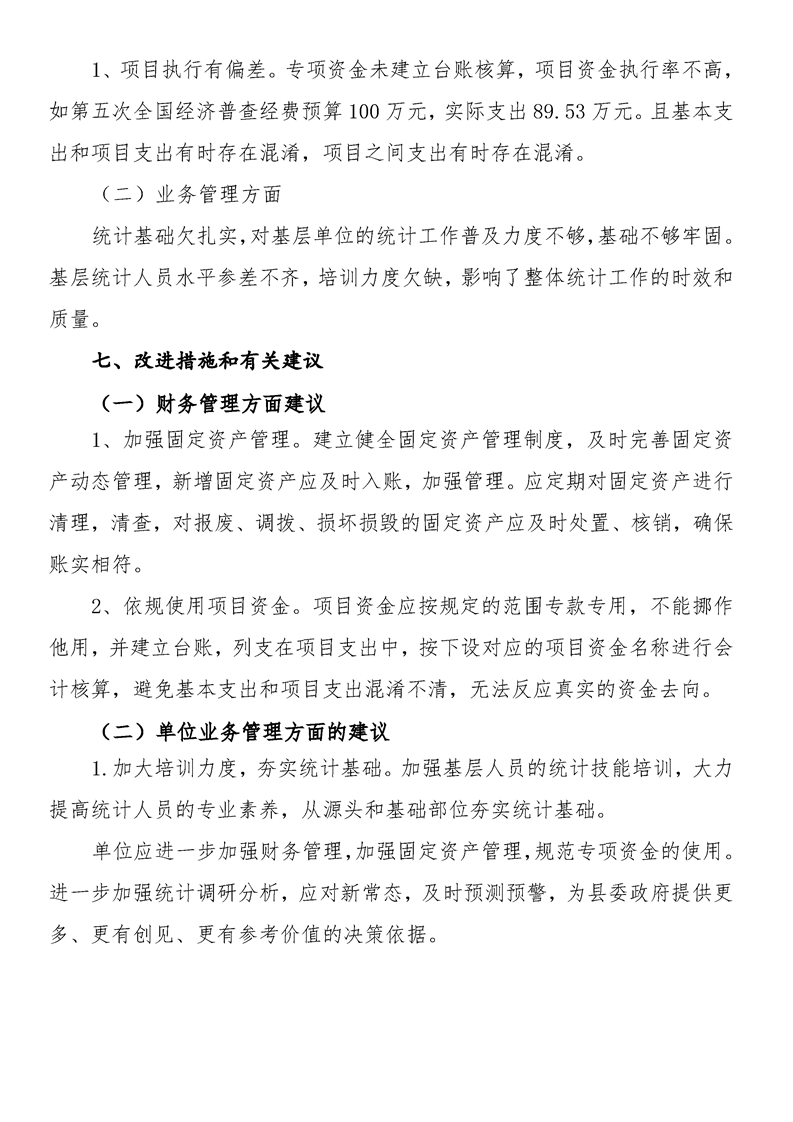 1、项目执行有偏差。专项资金未建立台账核算，项目资金执行率不高，如第五次全国经济普查经费预算100万元，实际支出89.53万元。且基本支出和项目支出有时存在混淆，项目之间支出有时存在混淆。

（二）业务管理方面

统计基础欠扎实，对基层单位的统计工作普及力度不够，基础不够牢固。基层统计人员水平参差不齐，培训力度欠缺，影响了整体统计工作的时效和质量。

七、改进措施和有关建议

（一）财务管理方面建议

1、加强固定资产管理。建立健全固定资产管理制度，及时完善固定资产动态管理，新增固定资产应及时入账，加强管理。应定期对固定资产进行清理，清查，对报废、调拨、损坏损毁的固定资产应及时处置、核销，确保账实相符。

2、依规使用项目资金。项目资金应按规定的范围专款专用，不能挪作他用，并建立台账，列支在项目支出中，按下设对应的项目资金名称进行会计核算，避免基本支出和项目支出混淆不清，无法反应真实的资金去向。

（二）单位业务管理方面的建议

1.加大培训力度，夯实统计基础。加强基层人员的统计技能培训，大力提高统计人员的专业素养，从源头和基础部位夯实统计基础。

单位应进一步加强财务管理，加强固定资产管理，规范专项资金的使用。进一步加强统计调研分析，应对新常态，及时预测预警，为县委政府提供更多、更有创见、更有参考价值的决策依据。